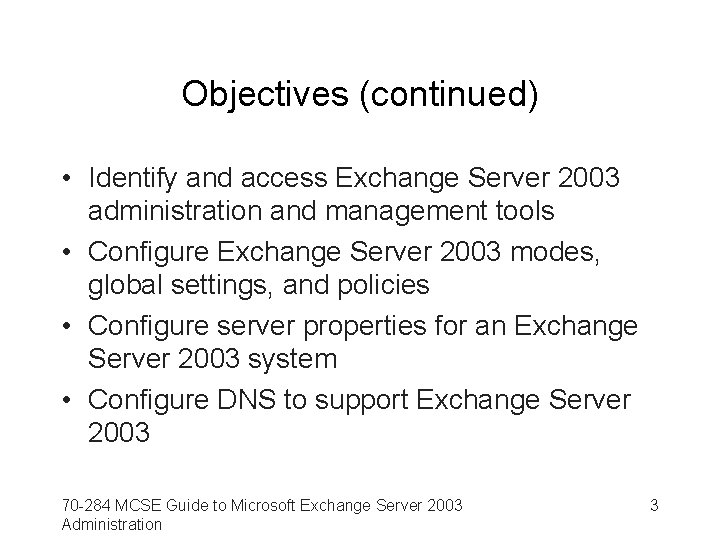 Objectives (continued)

• Identify and access Exchange Server 2003 administration and management tools
• Configure Exchange Server 2003 modes, global settings, and policies
• Configure server properties for an Exchange Server 2003 system
• Configure DNS to support Exchange Server 2003

70-284 MCSE Guide to Microsoft Exchange Server 2003 Administration

3